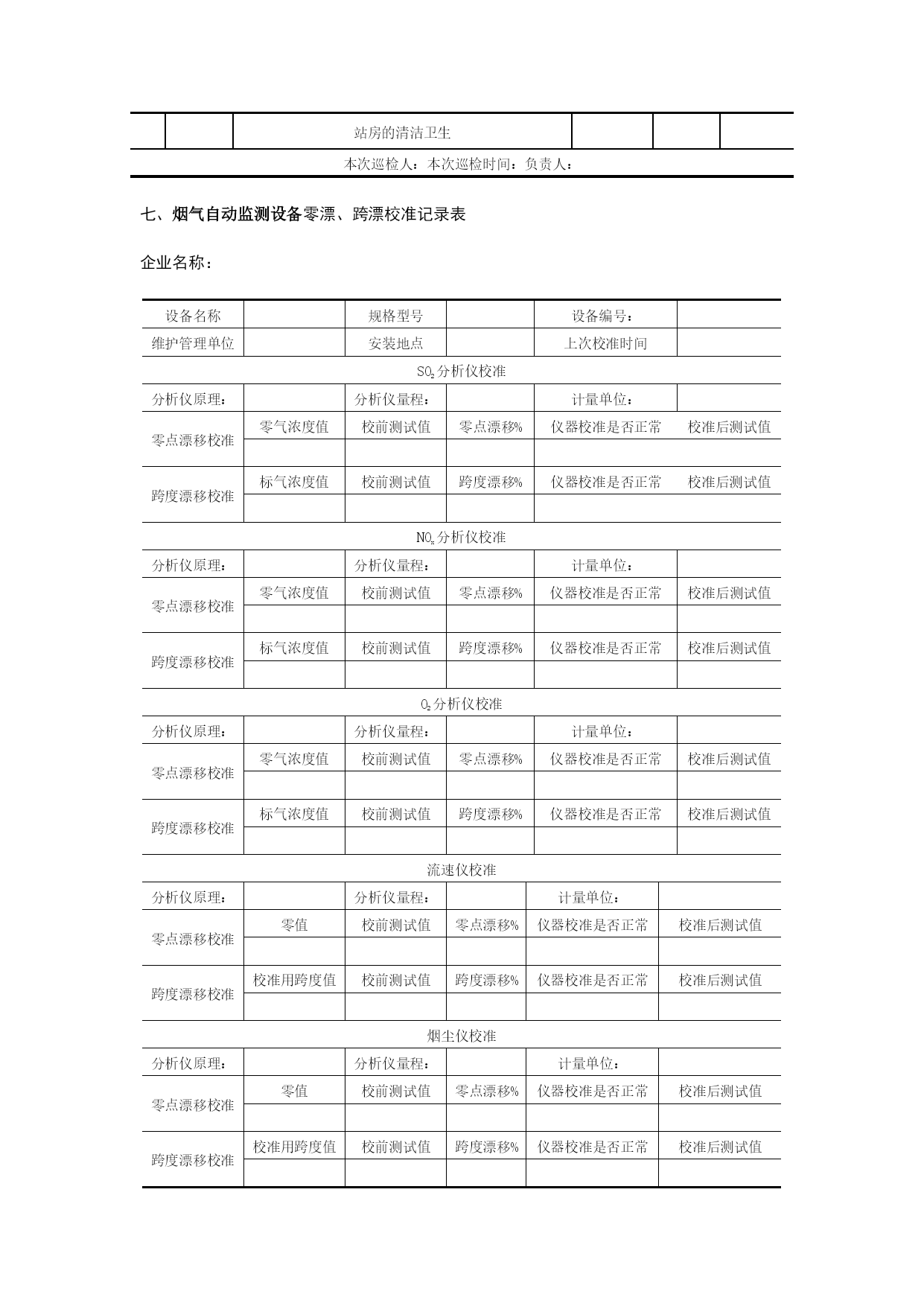 | | | 站房的清洁卫生 | | | |
|---|---|---|---|---|---|
| 本次巡检人：本次巡检时间：负责人： | | | | | |

七、烟气自动监测设备零漂、跨漂校准记录表

企业名称：

| 设备名称 | | 规格型号 | | 设备编号： | |
|---|---|---|---|---|---|
| 维护管理单位 | | 安装地点 | | 上次校准时间 | |
| $SO_2$分析仪校准 | | | | | |
| 分析仪原理： | | 分析仪量程： | | 计量单位： | |
| 零点漂移校准 | 零气浓度值 | 校前测试值 | 零点漂移% | 仪器校准是否正常 | 校准后测试值 |
| | | | | | |
| 跨度漂移校准 | 标气浓度值 | 校前测试值 | 跨度漂移% | 仪器校准是否正常 | 校准后测试值 |
| | | | | | |
| $NO_x$分析仪校准 | | | | | |
| 分析仪原理： | | 分析仪量程： | | 计量单位： | |
| 零点漂移校准 | 零气浓度值 | 校前测试值 | 零点漂移% | 仪器校准是否正常 | 校准后测试值 |
| | | | | | |
| 跨度漂移校准 | 标气浓度值 | 校前测试值 | 跨度漂移% | 仪器校准是否正常 | 校准后测试值 |
| | | | | | |
| $O_2$分析仪校准 | | | | | |
| 分析仪原理： | | 分析仪量程： | | 计量单位： | |
| 零点漂移校准 | 零气浓度值 | 校前测试值 | 零点漂移% | 仪器校准是否正常 | 校准后测试值 |
| | | | | | |
| 跨度漂移校准 | 标气浓度值 | 校前测试值 | 跨度漂移% | 仪器校准是否正常 | 校准后测试值 |
| | | | | | |
| 流速仪校准 | | | | | |
| 分析仪原理： | | 分析仪量程： | | 计量单位： | |
| 零点漂移校准 | 零值 | 校前测试值 | 零点漂移% | 仪器校准是否正常 | 校准后测试值 |
| | | | | | |
| 跨度漂移校准 | 校准用跨度值 | 校前测试值 | 跨度漂移% | 仪器校准是否正常 | 校准后测试值 |
| | | | | | |
| 烟尘仪校准 | | | | | |
| 分析仪原理： | | 分析仪量程： | | 计量单位： | |
| 零点漂移校准 | 零值 | 校前测试值 | 零点漂移% | 仪器校准是否正常 | 校准后测试值 |
| | | | | | |
| 跨度漂移校准 | 校准用跨度值 | 校前测试值 | 跨度漂移% | 仪器校准是否正常 | 校准后测试值 |
| | | | | | |